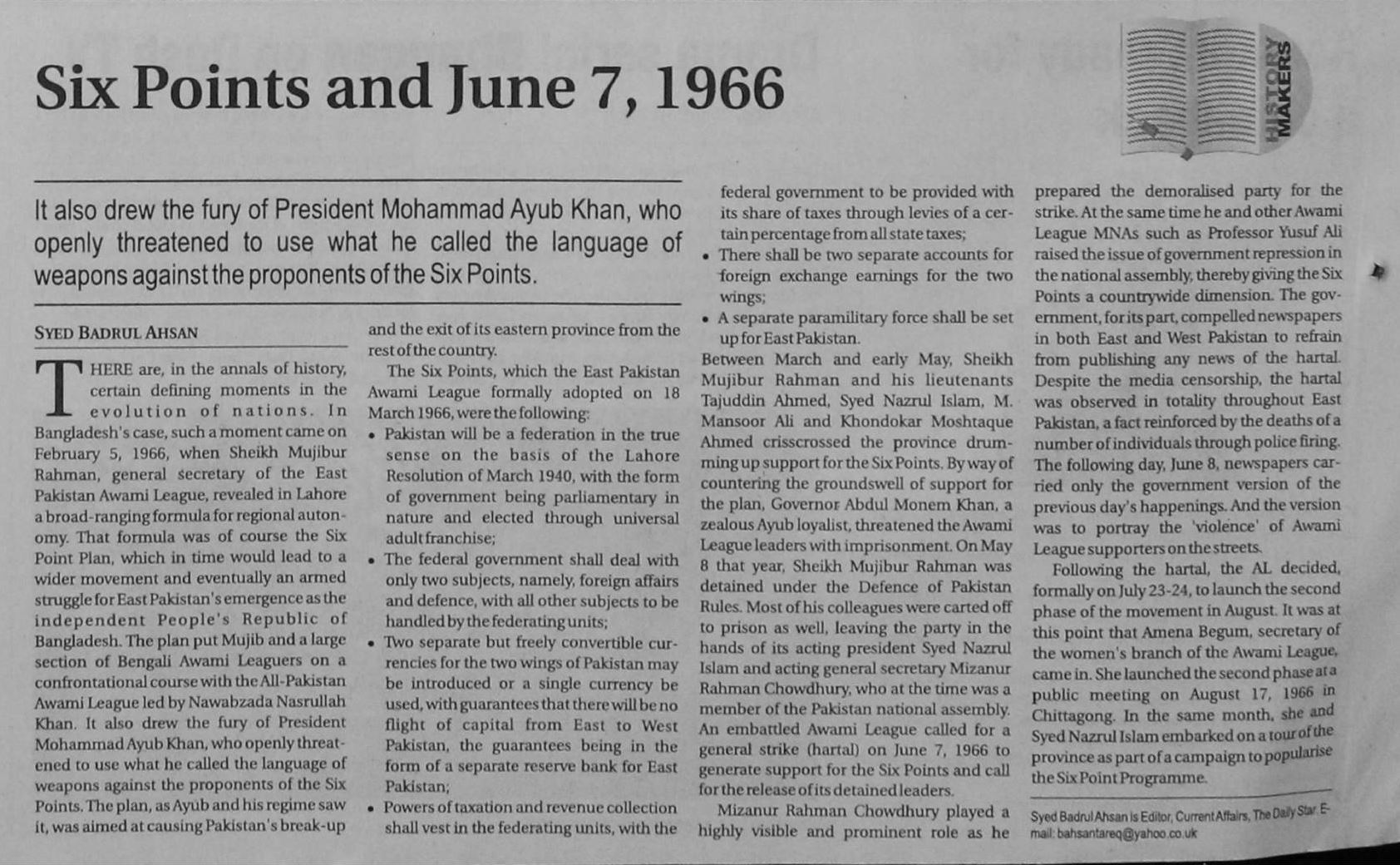 Six Points and June 7, 1966

HISTORY MAKERS

It also drew the fury of President Mohammad Ayub Khan, who openly threatened to use what he called the language of weapons against the proponents of the Six Points.

SYED BADRUL AHSAN

THERE are, in the annals of history, certain defining moments in the evolution of nations. In Bangladesh's case, such a moment came on February 5, 1966, when Sheikh Mujibur Rahman, general secretary of the East Pakistan Awami League, revealed in Lahore a broad-ranging formula for regional autonomy. That formula was of course the Six Point Plan, which in time would lead to a wider movement and eventually an armed struggle for East Pakistan's emergence as the independent People's Republic of Bangladesh. The plan put Mujib and a large section of Bengali Awami Leaguers on a confrontational course with the All-Pakistan Awami League led by Nawabzada Nasrullah Khan. It also drew the fury of President Mohammad Ayub Khan, who openly threatened to use what he called the language of weapons against the proponents of the Six Points. The plan, as Ayub and his regime saw it, was aimed at causing Pakistan's break-up and the exit of its eastern province from the rest of the country.

The Six Points, which the East Pakistan Awami League formally adopted on 18 March 1966, were the following:

• Pakistan will be a federation in the true sense on the basis of the Lahore Resolution of March 1940, with the form of government being parliamentary in nature and elected through universal adult franchise;

• The federal government shall deal with only two subjects, namely, foreign affairs and defence, with all other subjects to be handled by the federating units;

• Two separate but freely convertible currencies for the two wings of Pakistan may be introduced or a single currency be used, with guarantees that there will be no flight of capital from East to West Pakistan, the guarantees being in the form of a separate reserve bank for East Pakistan;

• Powers of taxation and revenue collection shall vest in the federating units, with the federal government to be provided with its share of taxes through levies of a certain percentage from all state taxes;

• There shall be two separate accounts for foreign exchange earnings for the two wings;

• A separate paramilitary force shall be set up for East Pakistan.

Between March and early May, Sheikh Mujibur Rahman and his lieutenants Tajuddin Ahmed, Syed Nazrul Islam, M. Mansoor Ali and Khondokar Moshtaque Ahmed crisscrossed the province drumming up support for the Six Points. By way of countering the groundswell of support for the plan, Governor Abdul Monem Khan, a zealous Ayub loyalist, threatened the Awami League leaders with imprisonment. On May 8 that year, Sheikh Mujibur Rahman was detained under the Defence of Pakistan Rules. Most of his colleagues were carted off to prison as well, leaving the party in the hands of its acting president Syed Nazrul Islam and acting general secretary Mizanur Rahman Chowdhury, who at the time was a member of the Pakistan national assembly. An embattled Awami League called for a general strike (hartal) on June 7, 1966 to generate support for the Six Points and call for the release of its detained leaders.

Mizanur Rahman Chowdhury played a highly visible and prominent role as he prepared the demoralised party for the strike. At the same time he and other Awami League MNAs such as Professor Yusuf Ali raised the issue of government repression in the national assembly, thereby giving the Six Points a countrywide dimension. The government, for its part, compelled newspapers in both East and West Pakistan to refrain from publishing any news of the hartal. Despite the media censorship, the hartal was observed in totality throughout East Pakistan, a fact reinforced by the deaths of a number of individuals through police firing. The following day, June 8, newspapers carried only the government version of the previous day's happenings. And the version was to portray the 'violence' of Awami League supporters on the streets.

Following the hartal, the AL decided, formally on July 23-24, to launch the second phase of the movement in August. It was at this point that Amena Begum, secretary of the women's branch of the Awami League, came in. She launched the second phase at a public meeting on August 17, 1966 in Chittagong. In the same month, she and Syed Nazrul Islam embarked on a tour of the province as part of a campaign to popularise the Six Point Programme.

Syed Badrul Ahsan is Editor, Current Affairs, The Daily Star. E-mail: bahsantareq@yahoo.co.uk